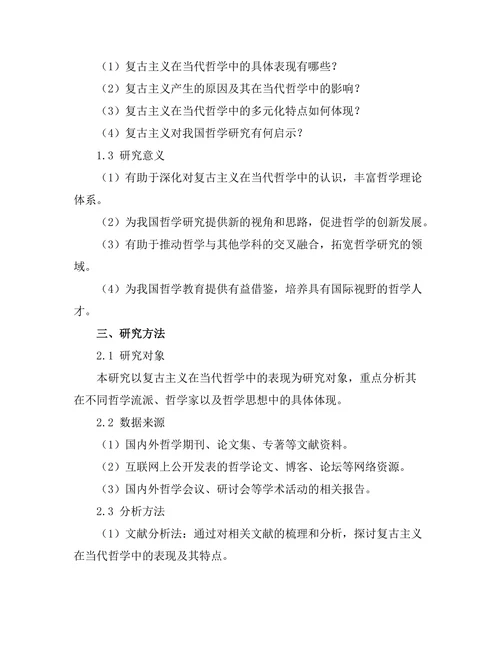 （1）复古主义在当代哲学中的具体表现有哪些？

（2）复古主义产生的原因及其在当代哲学中的影响？

（3）复古主义在当代哲学中的多元化特点如何体现？

（4）复古主义对我国哲学研究有何启示？

1.3 研究意义

（1）有助于深化对复古主义在当代哲学中的认识，丰富哲学理论体系。

（2）为我国哲学研究提供新的视角和思路，促进哲学的创新发展。

（3）有助于推动哲学与其他学科的交叉融合，拓宽哲学研究的领域。

（4）为我国哲学教育提供有益借鉴，培养具有国际视野的哲学人才。

三、研究方法

2.1 研究对象

本研究以复古主义在当代哲学中的表现为研究对象，重点分析其在不同哲学流派、哲学家以及哲学思想中的具体体现。

2.2 数据来源

（1）国内外哲学期刊、论文集、专著等文献资料。

（2）互联网上公开发表的哲学论文、博客、论坛等网络资源。

（3）国内外哲学会议、研讨会等学术活动的相关报告。

2.3 分析方法

（1）文献分析法：通过对相关文献的梳理和分析，探讨复古主义在当代哲学中的表现及其特点。